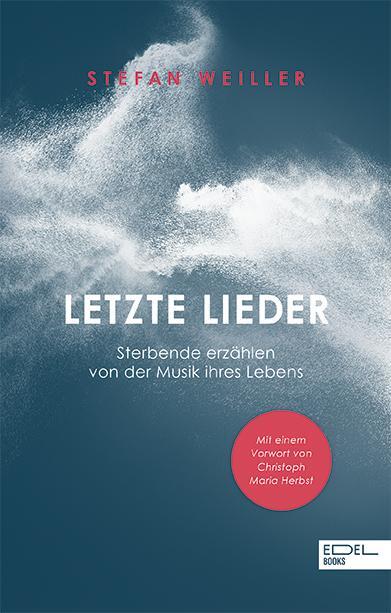 STEFAN WEILLER

LETZTE LIEDER

Sterbende erzählen von der Musik ihres Lebens

Mit einem Vorwort von Christoph Maria Herbst

EDEL BOOKS